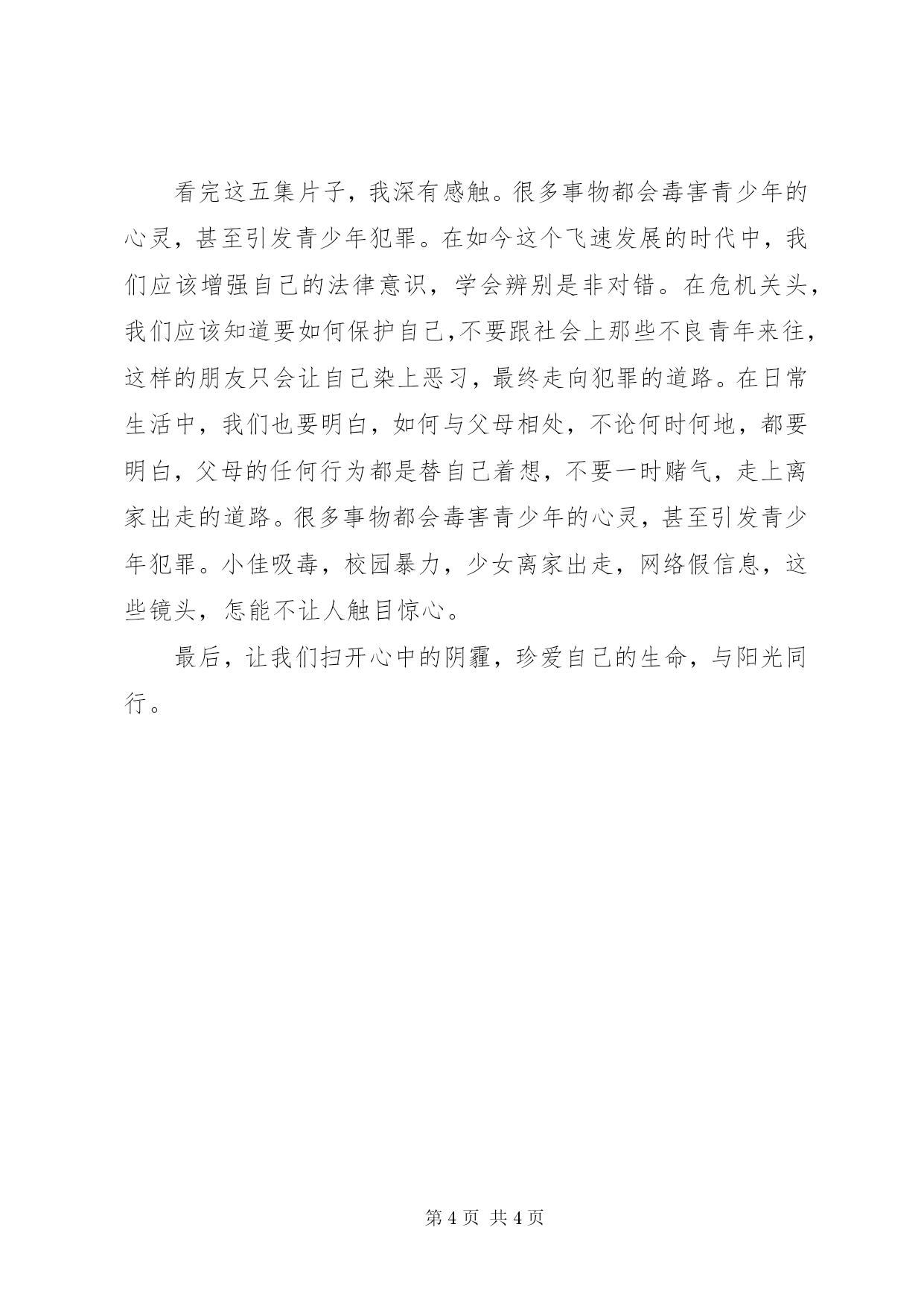 看完这五集片子，我深有感触。很多事物都会毒害青少年的心灵，甚至引发青少年犯罪。在如今这个飞速发展的时代中，我们应该增强自己的法律意识，学会辨别是非对错。在危机关头，我们应该知道要如何保护自己,不要跟社会上那些不良青年来往，这样的朋友只会让自己染上恶习，最终走向犯罪的道路。在日常生活中，我们也要明白，如何与父母相处，不论何时何地，都要明白，父母的任何行为都是替自己着想，不要一时赌气，走上离家出走的道路。很多事物都会毒害青少年的心灵，甚至引发青少年犯罪。小佳吸毒，校园暴力，少女离家出走，网络假信息，这些镜头，怎能不让人触目惊心。

最后，让我们扫开心中的阴霾，珍爱自己的生命，与阳光同行。

第 4 页 共 4 页